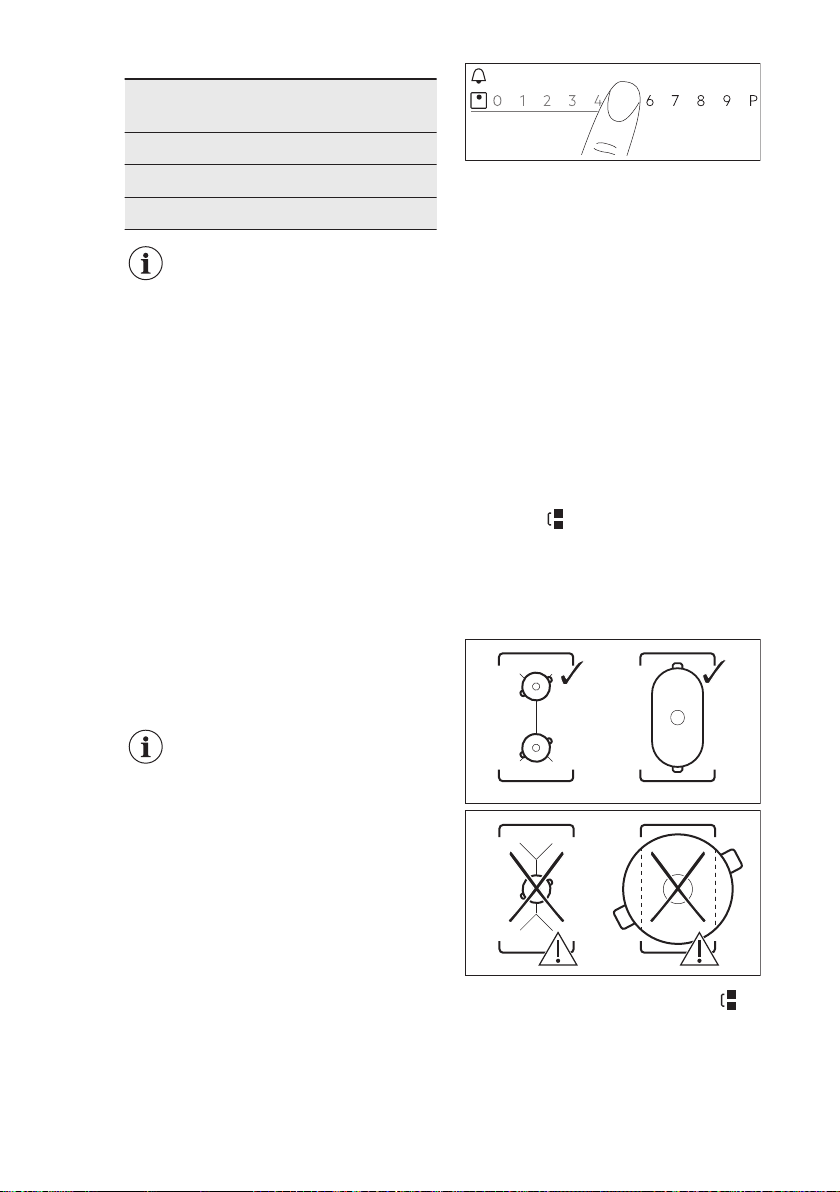 0 1 2 3 4 6 7 8 9 P